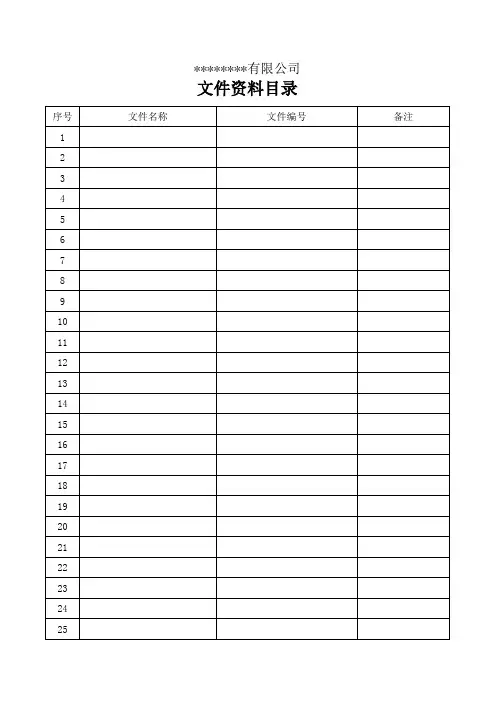 ********有限公司

文件资料目录

| 序号 | 文件名称 | 文件编号 | 备注 |
|---|---|---|---|
| 1 | | | |
| 2 | | | |
| 3 | | | |
| 4 | | | |
| 5 | | | |
| 6 | | | |
| 7 | | | |
| 8 | | | |
| 9 | | | |
| 10 | | | |
| 11 | | | |
| 12 | | | |
| 13 | | | |
| 14 | | | |
| 15 | | | |
| 16 | | | |
| 17 | | | |
| 18 | | | |
| 19 | | | |
| 20 | | | |
| 21 | | | |
| 22 | | | |
| 23 | | | |
| 24 | | | |
| 25 | | | |